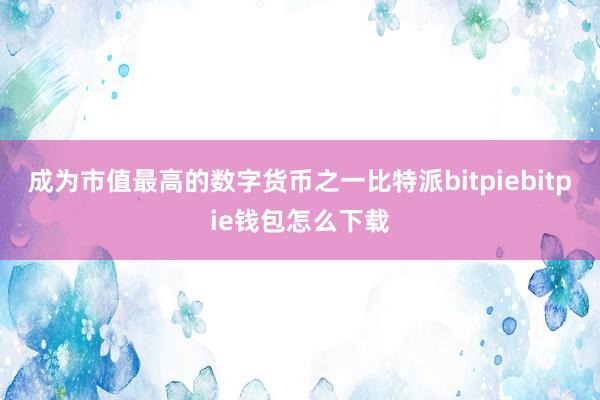 成为市值最高的数字货币之一比特派bitpiebitpie钱包怎么下载